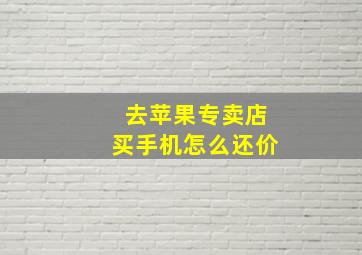 去苹果专卖店
买手机怎么还价